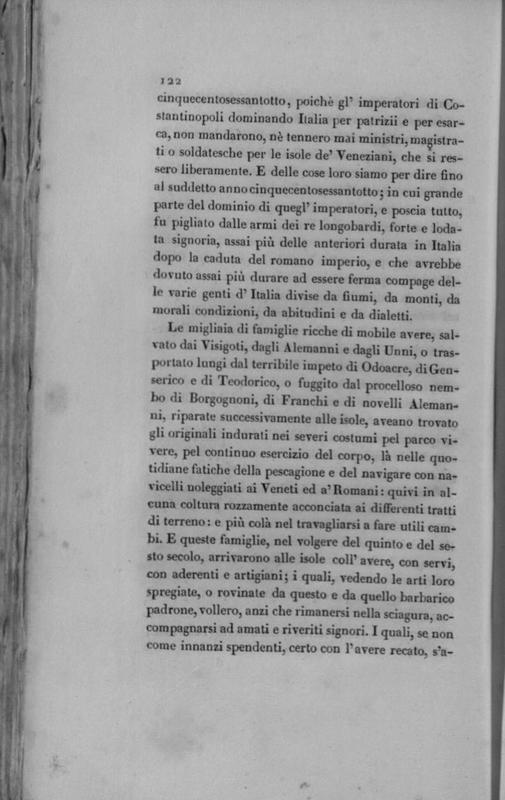 122

cinquecentosessantotto, poichè gl' imperatori di Costantinopoli dominando Italia per patrizii e per esarca, non mandarono, nè tennero mai ministri, magistrati o soldatesche per le isole de' Veneziani, che si ressero liberamente. E delle cose loro siamo per dire fino al suddetto anno cinquecentosessantotto; in cui grande parte del dominio di quegl' imperatori, e poscia tutto, fu pigliato dalle armi dei re longobardi, forte e lodata signoria, assai più delle anteriori durata in Italia dopo la caduta del romano imperio, e che avrebbe dovuto assai più durare ad essere ferma compage delle varie genti d' Italia divise da fiumi, da monti, da morali condizioni, da abitudini e da dialetti.

Le migliaia di famiglie ricche di mobile avere, salvato dai Visigoti, dagli Alemanni e dagli Unni, o trasportato lungi dal terribile impeto di Odoacre, di Genserico e di Teodorico, o fuggito dal procelloso nembo di Borgognoni, di Franchi e di novelli Alemanni, riparate successivamente alle isole, aveano trovato gli originali indurati nei severi costumi pel parco vivere, pel continuo esercizio del corpo, là nelle quotidiane fatiche della pescagione e del navigare con navicelli noleggiati ai Veneti ed a' Romani: quivi in alcuna coltura rozzamente acconciata ai differenti tratti di terreno: e più colà nel travagliarsi a fare utili cambi. E queste famiglie, nel volgere del quinto e del sesto secolo, arrivarono alle isole coll' avere, con servi, con aderenti e artigiani; i quali, vedendo le arti loro spregiate, o rovinate da questo e da quello barbarico padrone, vollero, anzi che rimanersi nella sciagura, accompagnarsi ad amati e riveriti signori. I quali, se non come innanzi spendenti, certo con l'avere recato, s'a-